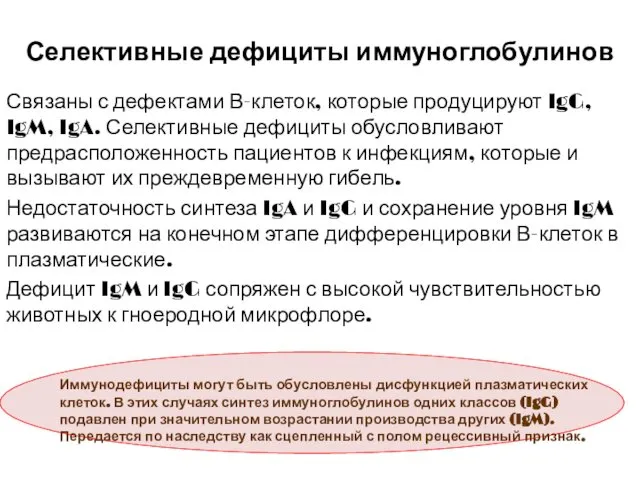 Селективные дефициты иммуноглобулинов

Связаны с дефектами В-клеток, которые продуцируют IgG, IgM, IgA. Селективные дефициты обусловливают предрасположенность пациентов к инфекциям, которые и вызывают их преждевременную гибель.

Недостаточность синтеза IgA и IgG и сохранение уровня IgM развиваются на конечном этапе дифференцировки В-клеток в плазматические.

Дефицит IgM и IgG сопряжен с высокой чувствительностью животных к гноеродной микрофлоре.

Иммунодефициты могут быть обусловлены дисфункцией плазматических клеток. В этих случаях синтез иммуноглобулинов одних классов (IgG) подавлен при значительном возрастании производства других (IgM). Передается по наследству как сцепленный с полом рецессивный признак.